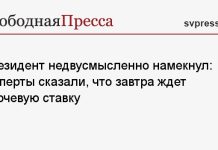 ободнаяПресса

svpress

езидент недвусмысленно намекнул: перты сказали, что завтра ждет очевую ставку